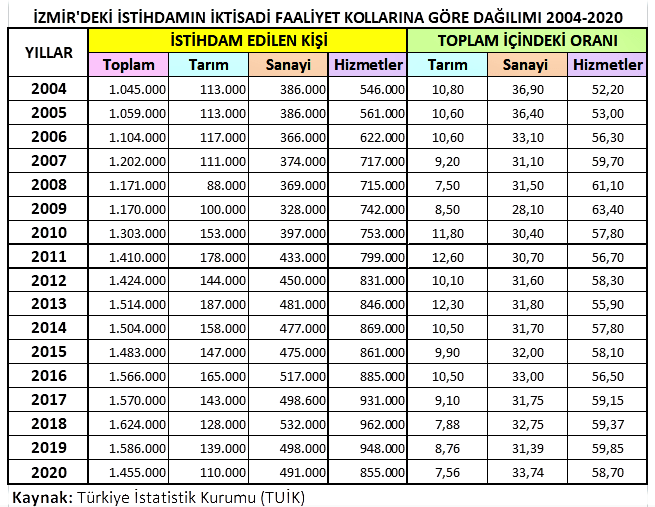 İZMİR'DEKİ İSTİHDAMIN İKTİSADİ FAALİYET KOLLARINA GÖRE DAĞILIMI 2004-2020

| YILLAR | İSTİHDAM EDİLEN KİŞİ | | | | TOPLAM İÇİNDEKİ ORANI | | |
|---|---|---|---|---|---|---|---|
| | Toplam | Tarım | Sanayi | Hizmetler | Tarım | Sanayi | Hizmetler |
| 2004 | 1.045.000 | 113.000 | 386.000 | 546.000 | 10,80 | 36,90 | 52,20 |
| 2005 | 1.059.000 | 113.000 | 386.000 | 561.000 | 10,60 | 36,40 | 53,00 |
| 2006 | 1.104.000 | 117.000 | 366.000 | 622.000 | 10,60 | 33,10 | 56,30 |
| 2007 | 1.202.000 | 111.000 | 374.000 | 717.000 | 9,20 | 31,10 | 59,70 |
| 2008 | 1.171.000 | 88.000 | 369.000 | 715.000 | 7,50 | 31,50 | 61,10 |
| 2009 | 1.170.000 | 100.000 | 328.000 | 742.000 | 8,50 | 28,10 | 63,40 |
| 2010 | 1.303.000 | 153.000 | 397.000 | 753.000 | 11,80 | 30,40 | 57,80 |
| 2011 | 1.410.000 | 178.000 | 433.000 | 799.000 | 12,60 | 30,70 | 56,70 |
| 2012 | 1.424.000 | 144.000 | 450.000 | 831.000 | 10,10 | 31,60 | 58,30 |
| 2013 | 1.514.000 | 187.000 | 481.000 | 846.000 | 12,30 | 31,80 | 55,90 |
| 2014 | 1.504.000 | 158.000 | 477.000 | 869.000 | 10,50 | 31,70 | 57,80 |
| 2015 | 1.483.000 | 147.000 | 475.000 | 861.000 | 9,90 | 32,00 | 58,10 |
| 2016 | 1.566.000 | 165.000 | 517.000 | 885.000 | 10,50 | 33,00 | 56,50 |
| 2017 | 1.570.000 | 143.000 | 498.600 | 931.000 | 9,10 | 31,75 | 59,15 |
| 2018 | 1.624.000 | 128.000 | 532.000 | 962.000 | 7,88 | 32,75 | 59,37 |
| 2019 | 1.586.000 | 139.000 | 498.000 | 948.000 | 8,76 | 31,39 | 59,85 |
| 2020 | 1.455.000 | 110.000 | 491.000 | 855.000 | 7,56 | 33,74 | 58,70 |

Kaynak: Türkiye İstatistik Kurumu (TUİK)